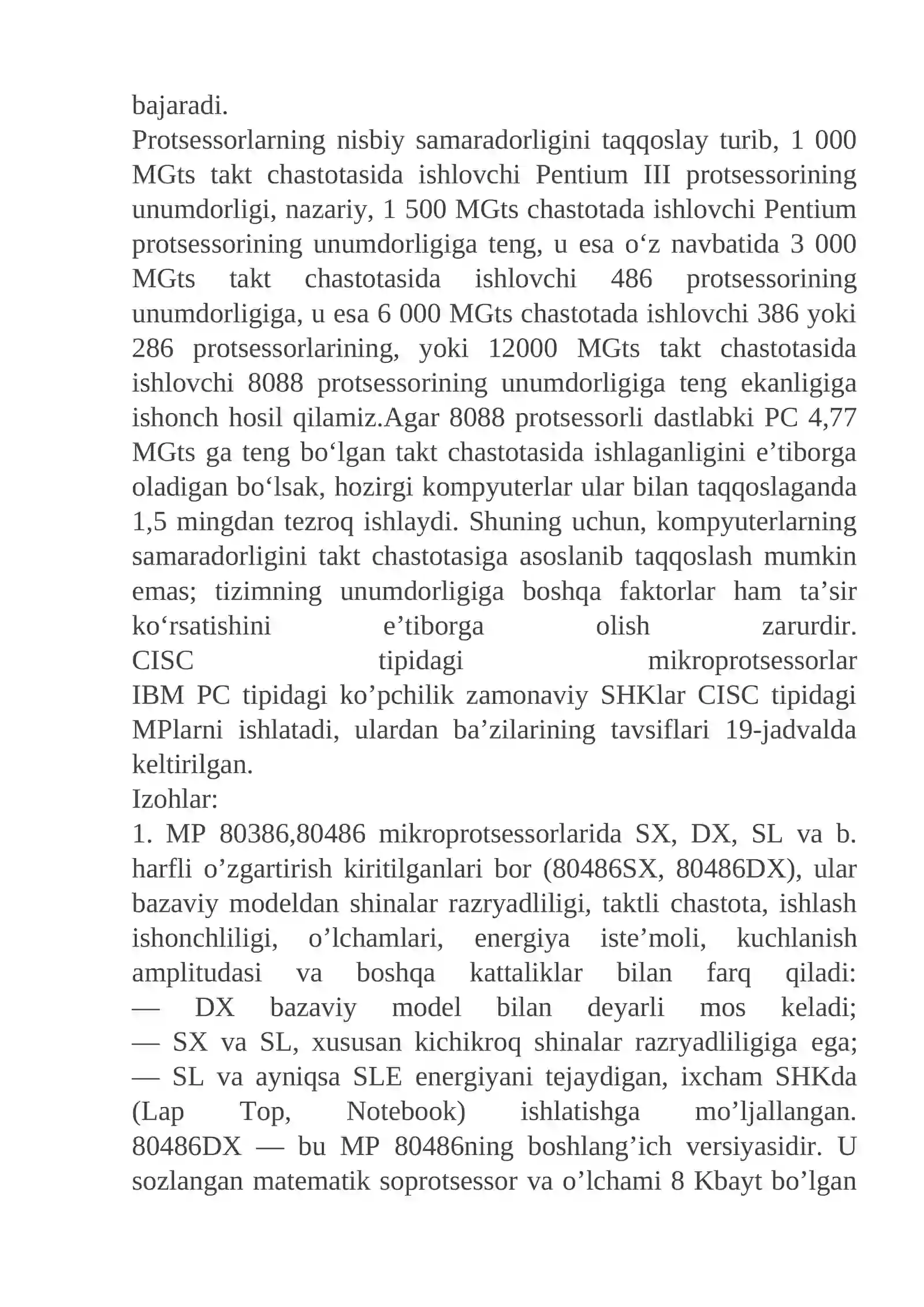 bajaradi.

Protsessorlarning nisbiy samaradorligini taqqoslay turib, 1 000 MGts takt chastotasida ishlovchi Pentium III protsessorining unumdorligi, nazariy, 1 500 MGts chastotada ishlovchi Pentium protsessorining unumdorligiga teng, u esa o'z navbatida 3 000 MGts takt chastotasida ishlovchi 486 protsessorining unumdorligiga, u esa 6 000 MGts chastotada ishlovchi 386 yoki 286 protsessorlarining, yoki 12000 MGts takt chastotasida ishlovchi 8088 protsessorining unumdorligiga teng ekanligiga ishonch hosil qilamiz.Agar 8088 protsessorli dastlabki PC 4,77 MGts ga teng bo'lgan takt chastotasida ishlaganligini e'tiborga oladigan bo'lsak, hozirgi kompyuterlar ular bilan taqqoslaganda 1,5 mingdan tezroq ishlaydi. Shuning uchun, kompyuterlarning samaradorligini takt chastotasiga asoslanib taqqoslash mumkin emas; tizimning unumdorligiga boshqa faktorlar ham ta'sir ko'rsatishini e'tiborga olish zarurdir.

CISC tipidagi mikroprotsessorlar

IBM PC tipidagi ko'pchilik zamonaviy SHKlar CISC tipidagi MPlarni ishlatadi, ulardan ba'zilarining tavsiflari 19-jadvalda keltirilgan.

Izohlar:

1. MP 80386,80486 mikroprotsessorlarida SX, DX, SL va b. harfli o'zgartirish kiritilganlari bor (80486SX, 80486DX), ular bazaviy modeldan shinalar razryadliligi, taktli chastota, ishlash ishonchliligi, o'lchamlari, energiya iste'moli, kuchlanish amplitudasi va boshqa kattaliklar bilan farq qiladi:
— DX bazaviy model bilan deyarli mos keladi;
— SX va SL, xususan kichikroq shinalar razryadliligiga ega;
— SL va ayniqsa SLE energiyani tejaydigan, ixcham SHKda (Lap Top, Notebook) ishlatishga mo'ljallangan.
80486DX — bu MP 80486ning boshlang'ich versiyasidir. U sozlangan matematik soprotsessor va o'lchami 8 Kbayt bo'lgan